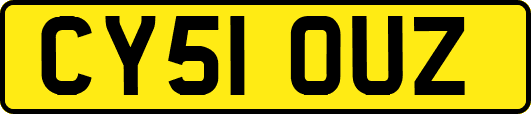 CY51 OUZ